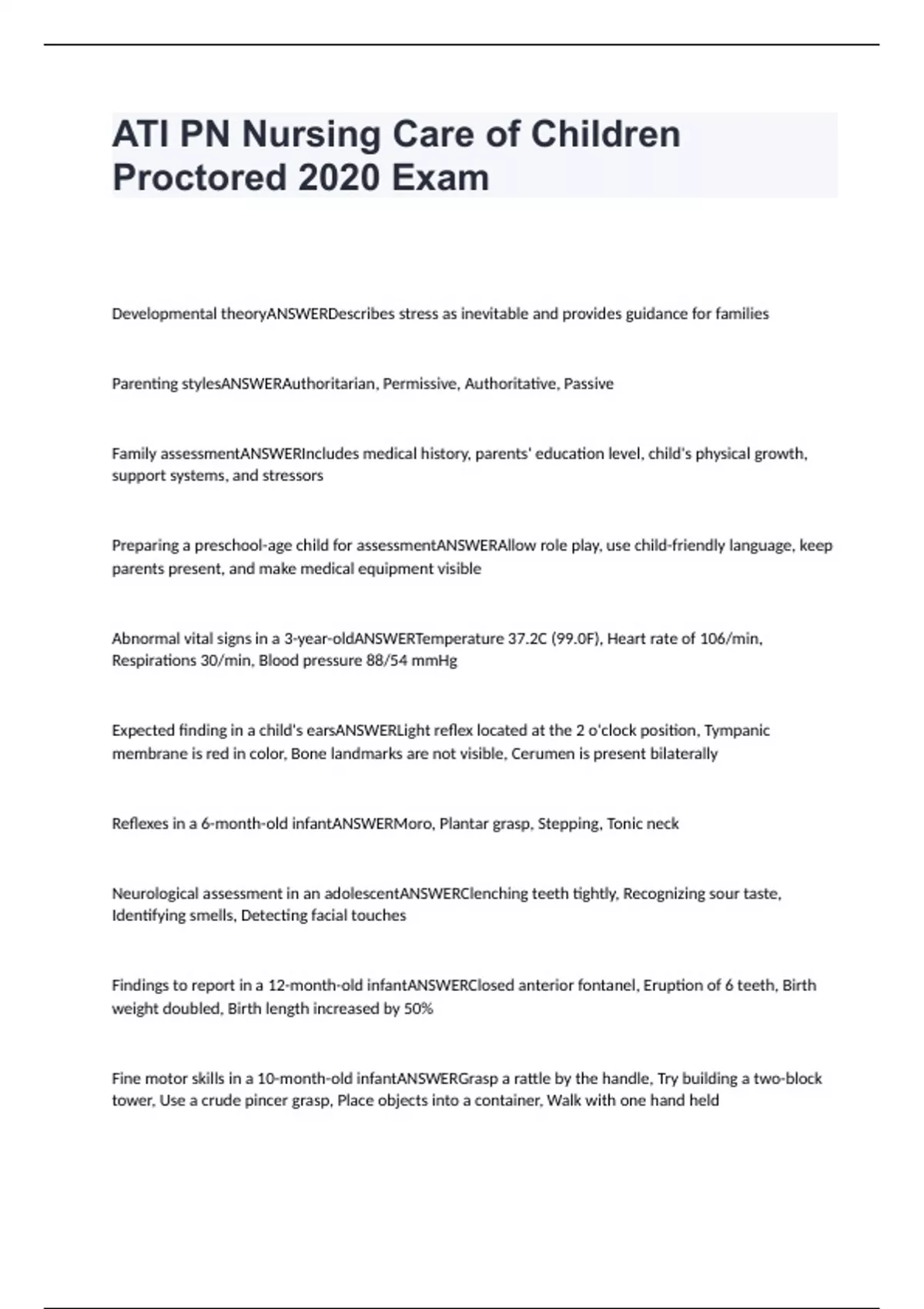 ATI PN Nursing Care of Children Proctored 2020 Exam

Developmental theoryANSWERDescribes stress as inevitable and provides guidance for families

Parenting stylesANSWERAuthoritarian, Permissive, Authoritative, Passive

Family assessmentANSWERIncludes medical history, parents' education level, child's physical growth, support systems, and stressors

Preparing a preschool-age child for assessmentANSWERAllow role play, use child-friendly language, keep parents present, and make medical equipment visible

Abnormal vital signs in a 3-year-oldANSWERTemperature 37.2C (99.0F), Heart rate of 106/min, Respirations 30/min, Blood pressure 88/54 mmHg

Expected finding in a child's earsANSWERLight reflex located at the 2 o'clock position, Tympanic membrane is red in color, Bone landmarks are not visible, Cerumen is present bilaterally

Reflexes in a 6-month-old infantANSWERMoro, Plantar grasp, Stepping, Tonic neck

Neurological assessment in an adolescentANSWERClenching teeth tightly, Recognizing sour taste, Identifying smells, Detecting facial touches

Findings to report in a 12-month-old infantANSWERClosed anterior fontanel, Eruption of 6 teeth, Birth weight doubled, Birth length increased by 50%

Fine motor skills in a 10-month-old infantANSWERGrasp a rattle by the handle, Try building a two-block tower, Use a crude pincer grasp, Place objects into a container, Walk with one hand held